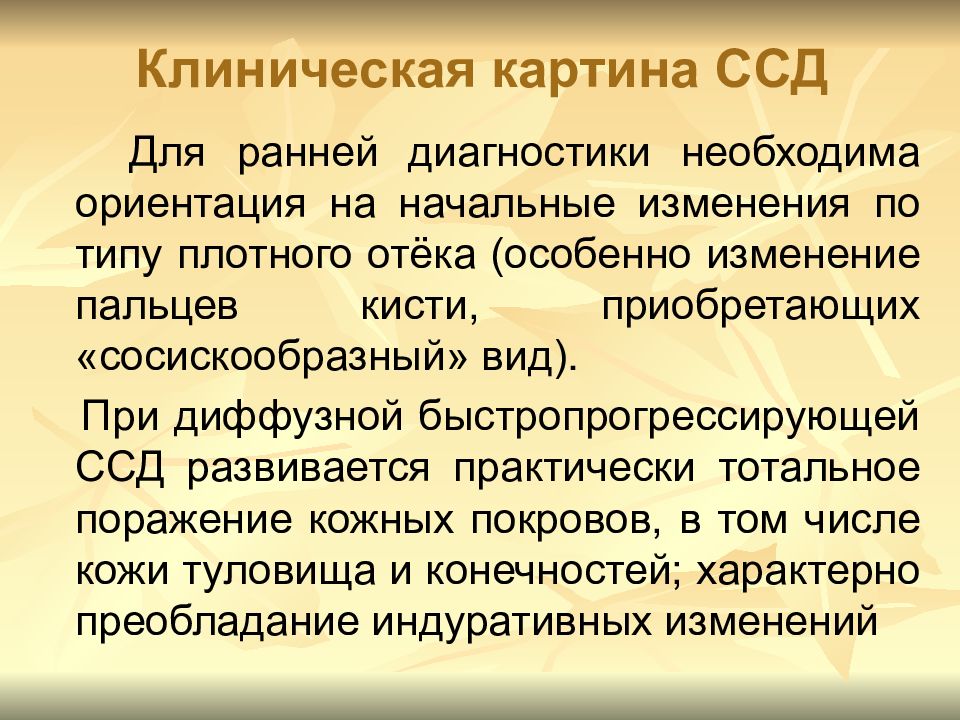 Клиническая картина ССД

Для ранней диагностики необходима ориентация на начальные изменения по типу плотного отёка (особенно изменение пальцев кисти, приобретающих «сосискообразный» вид).

При диффузной быстропрогрессирующей ССД развивается практически тотальное поражение кожных покровов, в том числе кожи туловища и конечностей; характерно преобладание индуративных изменений